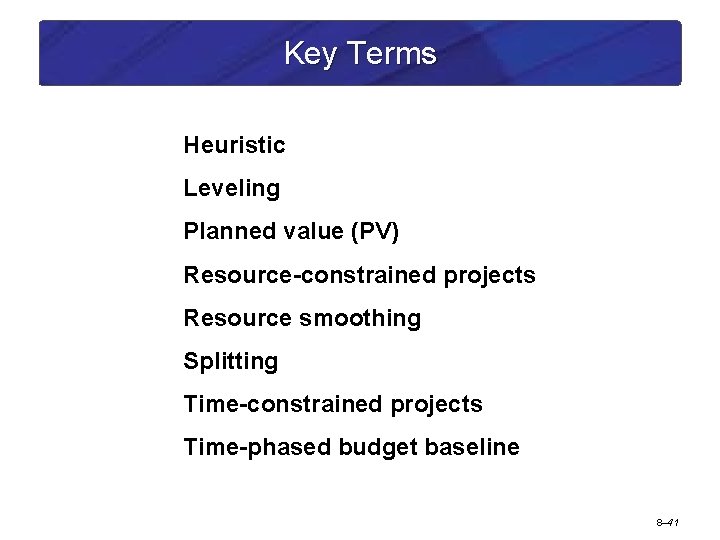 Key Terms

Heuristic

Leveling

Planned value (PV)

Resource-constrained projects

Resource smoothing

Splitting

Time-constrained projects

Time-phased budget baseline

8–41